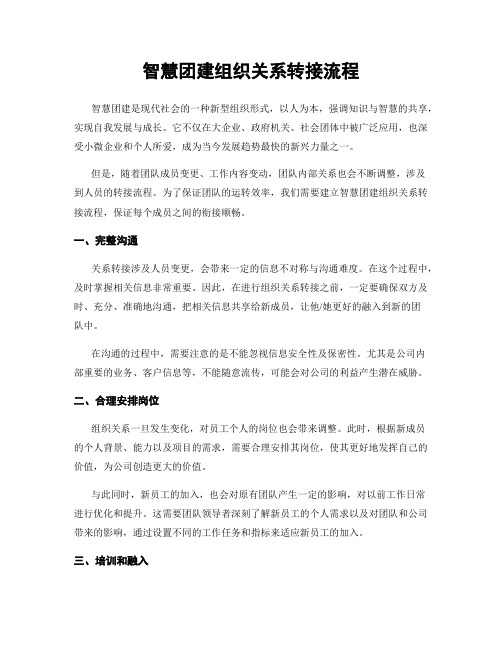 智慧团建组织关系转接流程

智慧团建是现代社会的一种新型组织形式，以人为本，强调知识与智慧的共享，实现自我发展与成长。它不仅在大企业、政府机关、社会团体中被广泛应用，也深受小微企业和个人所爱，成为当今发展趋势最快的新兴力量之一。

但是，随着团队成员变更、工作内容变动，团队内部关系也会不断调整，涉及到人员的转接流程。为了保证团队的运转效率，我们需要建立智慧团建组织关系转接流程，保证每个成员之间的衔接顺畅。

一、完整沟通

关系转接涉及人员变更，会带来一定的信息不对称与沟通难度。在这个过程中，及时掌握相关信息非常重要。因此，在进行组织关系转接之前，一定要确保双方及时、充分、准确地沟通，把相关信息共享给新成员，让他/她更好的融入到新的团队中。

在沟通的过程中，需要注意的是不能忽视信息安全性及保密性。尤其是公司内部重要的业务、客户信息等，不能随意流传，可能会对公司的利益产生潜在威胁。

二、合理安排岗位

组织关系一旦发生变化，对员工个人的岗位也会带来调整。此时，根据新成员的个人背景、能力以及项目的需求，需要合理安排其岗位，使其更好地发挥自己的价值，为公司创造更大的价值。

与此同时，新员工的加入，也会对原有团队产生一定的影响，对以前工作日常进行优化和提升。这需要团队领导者深刻了解新员工的个人需求以及对团队和公司带来的影响，通过设置不同的工作任务和指标来适应新员工的加入。

三、培训和融入